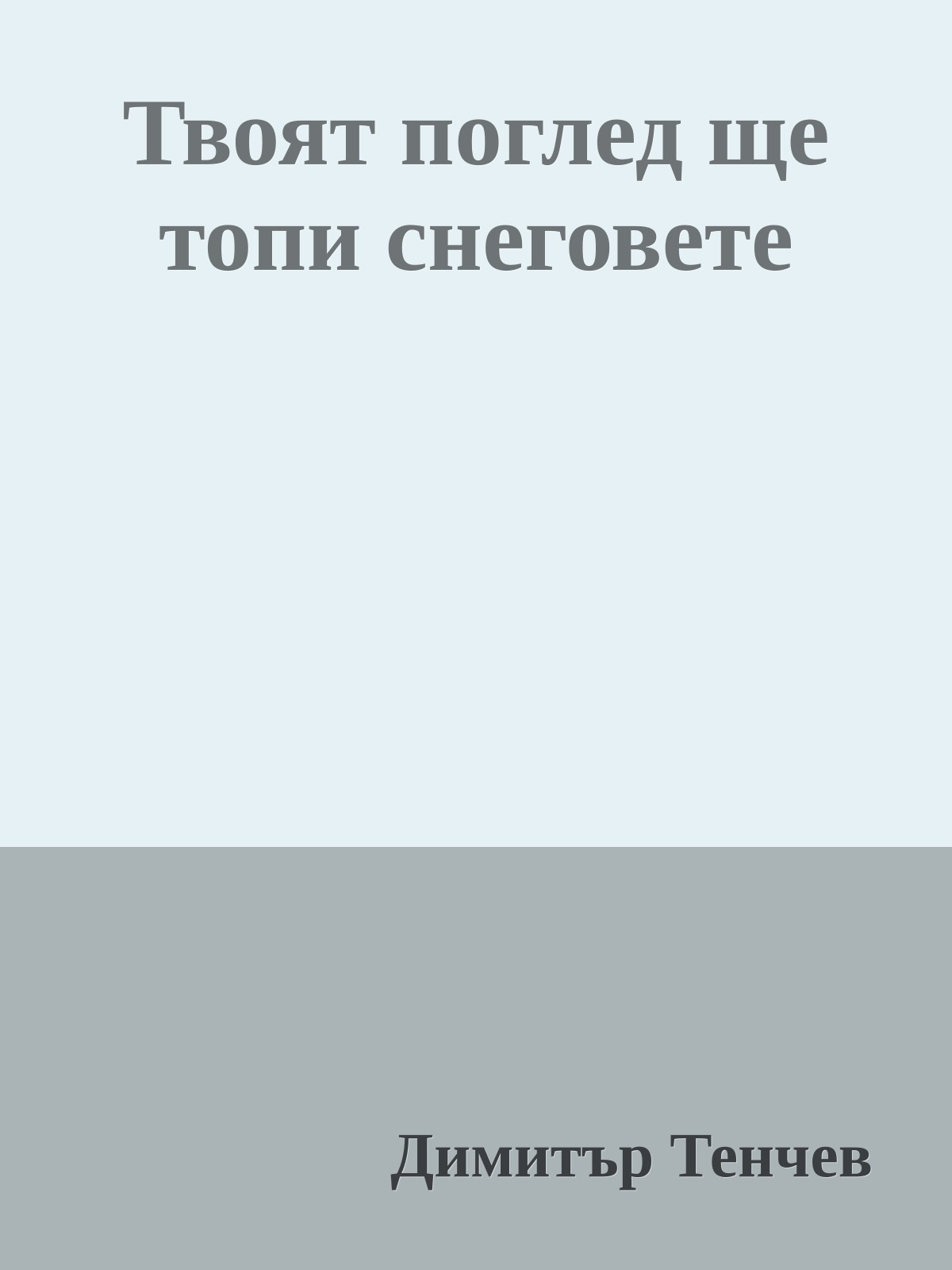 Твоят поглед ще топи снеговете

Димитър Тенчев